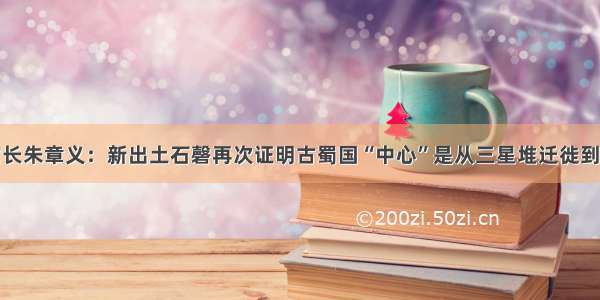 长朱章义：新出土石磬再次证明古蜀国“中心”是从三星堆迁徙到

©200zi.50zi.cn